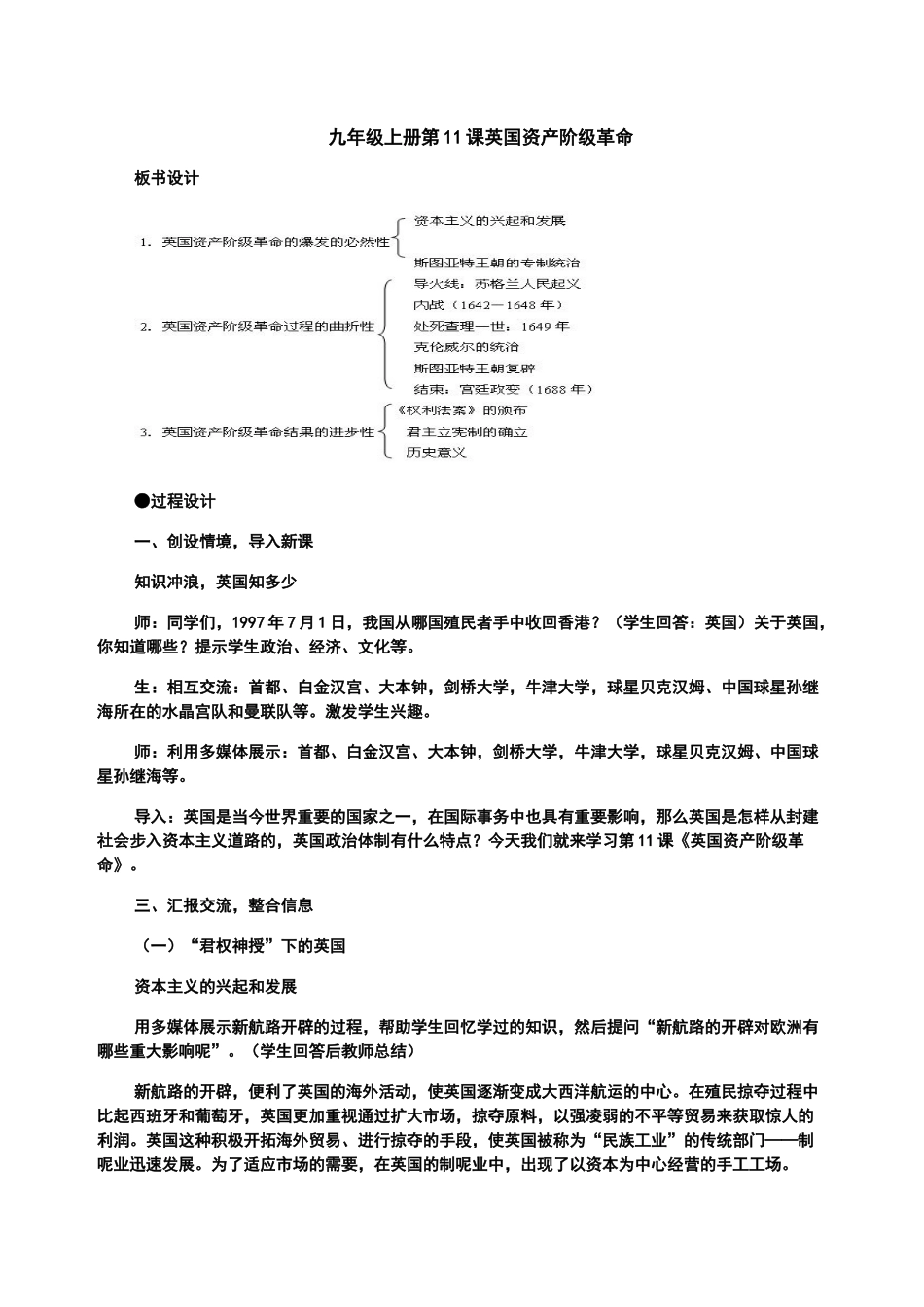 九年级上册第11课英国资产阶级革命

板书设计

1. 英国资产阶级革命的爆发的必然性

资本主义的兴起和发展

斯图亚特王朝的专制统治

2. 英国资产阶级革命过程的曲折性

导火线：苏格兰人民起义

内战（1642—1648年）

处死查理一世：1649年

克伦威尔的统治

斯图亚特王朝复辟

结束：宫廷政变（1688年）

3. 英国资产阶级革命结果的进步性

《权利法案》的颁布

君主立宪制的确立

历史意义

●过程设计

一、创设情境，导入新课

知识冲浪，英国知多少

师：同学们，1997年7月1日，我国从哪国殖民者手中收回香港？（学生回答：英国）关于英国，你知道哪些？提示学生政治、经济、文化等。

生：相互交流：首都、白金汉宫、大本钟，剑桥大学，牛津大学，球星贝克汉姆、中国球星孙继海所在的水晶宫队和曼联队等。激发学生兴趣。

师：利用多媒体展示：首都、白金汉宫、大本钟，剑桥大学，牛津大学，球星贝克汉姆、中国球星孙继海等。

导入：英国是当今世界重要的国家之一，在国际事务中也具有重要影响，那么英国是怎样从封建社会步入资本主义道路的，英国政治体制有什么特点？今天我们就来学习第11课《英国资产阶级革命》。

三、汇报交流，整合信息

（一）“君权神授”下的英国

资本主义的兴起和发展

用多媒体展示新航路开辟的过程，帮助学生回忆学过的知识，然后提问“新航路的开辟对欧洲有哪些重大影响呢”。（学生回答后教师总结）

新航路的开辟，便利了英国的海外活动，使英国逐渐变成大西洋航运的中心。在殖民掠夺过程中比起西班牙和葡萄牙，英国更加重视通过扩大市场，掠夺原料，以强凌弱的不平等贸易来获取惊人的利润。英国这种积极开拓海外贸易、进行掠夺的手段，使英国被称为“民族工业”的传统部门——制呢业迅速发展。为了适应市场的需要，在英国的制呢业中，出现了以资本为中心经营的手工工场。